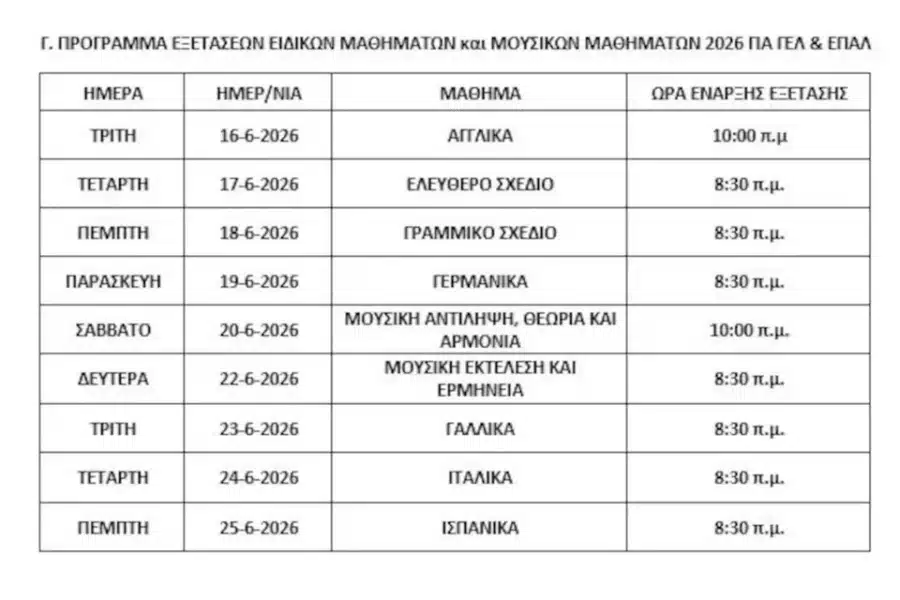 Γ. ΠΡΟΓΡΑΜΜΑ ΕΞΕΤΑΣΕΩΝ ΕΙΔΙΚΩΝ ΜΑΘΗΜΑΤΩΝ και ΜΟΥΣΙΚΩΝ ΜΑΘΗΜΑΤΩΝ 2026 ΠΑ ΓΕΛ & ΕΠΑΛ

| ΗΜΕΡΑ | ΗΜΕΡ/ΝΙΑ | ΜΑΘΗΜΑ | ΩΡΑ ΕΝΑΡΞΗΣ ΕΞΕΤΑΣΗΣ |
|---|---|---|---|
| ΤΡΙΤΗ | 16-6-2026 | ΑΓΓΛΙΚΑ | 10:00 π.μ |
| ΤΕΤΑΡΤΗ | 17-6-2026 | ΕΛΕΥΘΕΡΟ ΣΧΕΔΙΟ | 8:30 π.μ. |
| ΠΕΜΠΤΗ | 18-6-2026 | ΓΡΑΜΜΙΚΟ ΣΧΕΔΙΟ | 8:30 π.μ. |
| ΠΑΡΑΣΚΕΥΗ | 19-6-2026 | ΓΕΡΜΑΝΙΚΑ | 8:30 π.μ. |
| ΣΑΒΒΑΤΟ | 20-6-2026 | ΜΟΥΣΙΚΗ ΑΝΤΙΛΗΨΗ, ΘΕΩΡΙΑ ΚΑΙ ΑΡΜΟΝΙΑ | 10:00 π.μ. |
| ΔΕΥΤΕΡΑ | 22-6-2026 | ΜΟΥΣΙΚΗ ΕΚΤΕΛΕΣΗ ΚΑΙ ΕΡΜΗΝΕΙΑ | 8:30 π.μ. |
| ΤΡΙΤΗ | 23-6-2026 | ΓΑΛΛΙΚΑ | 8:30 π.μ. |
| ΤΕΤΑΡΤΗ | 24-6-2026 | ΙΤΑΛΙΚΑ | 8:30 π.μ. |
| ΠΕΜΠΤΗ | 25-6-2026 | ΙΣΠΑΝΙΚΑ | 8:30 π.μ. |